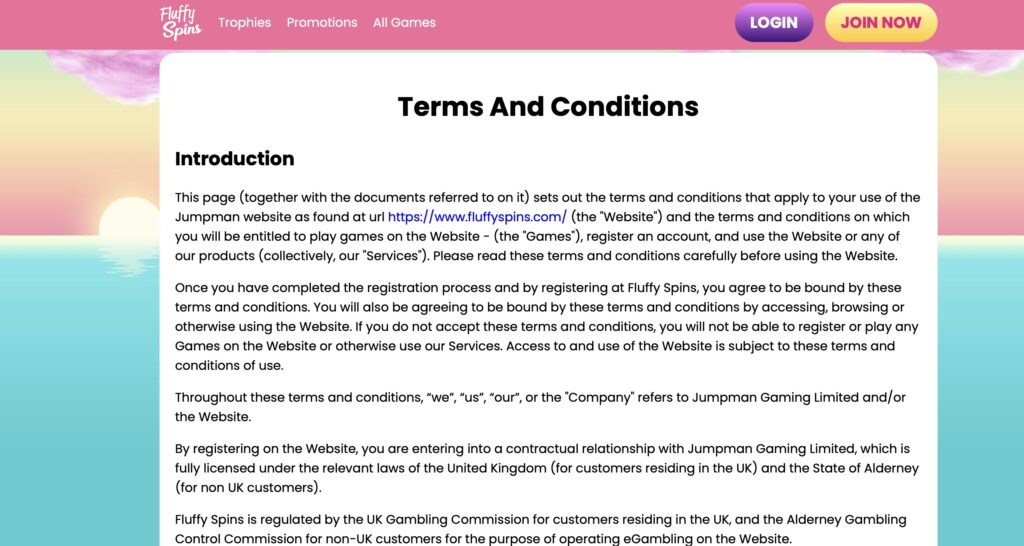 Fluffy Spins Trophies Promotions All Games LOGIN JOIN NOW

Terms And Conditions

Introduction

This page (together with the documents referred to on it) sets out the terms and conditions that apply to your use of the Jumpman website as found at url https://www.fluffyspins.com/ (the "Website") and the terms and conditions on which you will be entitled to play games on the Website - (the "Games"), register an account, and use the Website or any of our products (collectively, our "Services"). Please read these terms and conditions carefully before using the Website.

Once you have completed the registration process and by registering at Fluffy Spins, you agree to be bound by these terms and conditions. You will also be agreeing to be bound by these terms and conditions by accessing, browsing or otherwise using the Website. If you do not accept these terms and conditions, you will not be able to register or play any Games on the Website or otherwise use our Services. Access to and use of the Website is subject to these terms and conditions of use.

Throughout these terms and conditions, “we”, “us”, “our”, or the "Company" refers to Jumpman Gaming Limited and/or the Website.

By registering on the Website, you are entering into a contractual relationship with Jumpman Gaming Limited, which is fully licensed under the relevant laws of the United Kingdom (for customers residing in the UK) and the State of Alderney (for non UK customers).

Fluffy Spins is regulated by the UK Gambling Commission for customers residing in the UK, and the Alderney Gambling Control Commission for non-UK customers for the purpose of operating eGambling on the Website.